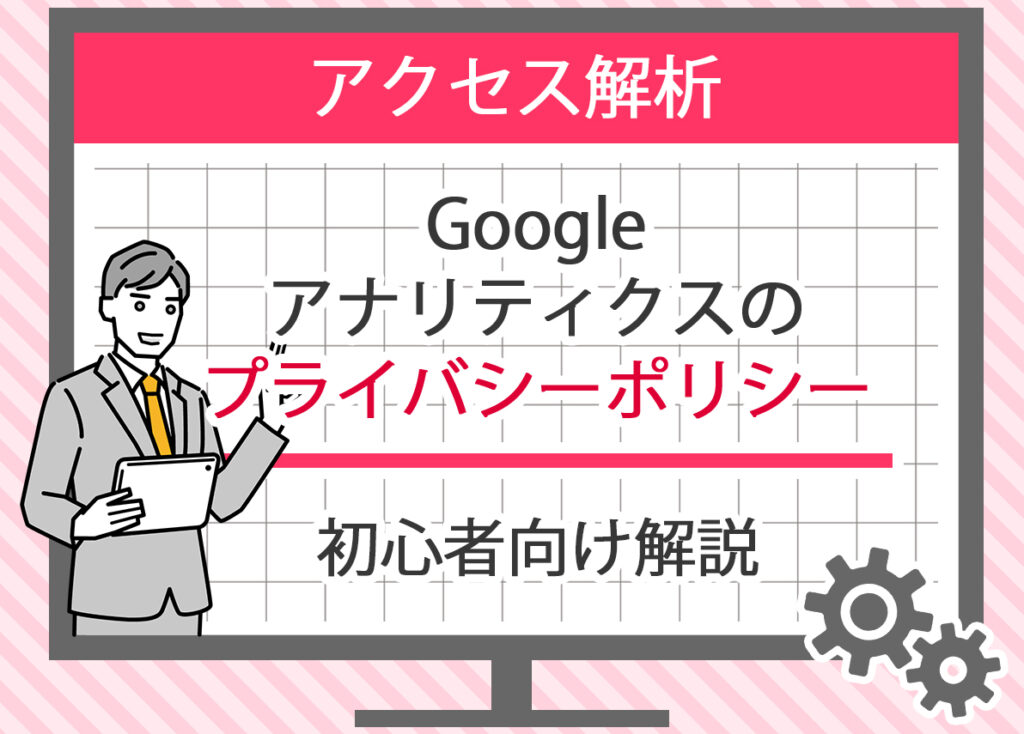 アクセス解析

Google
アナリティクスの
プライバシーポリシー

初心者向け解説